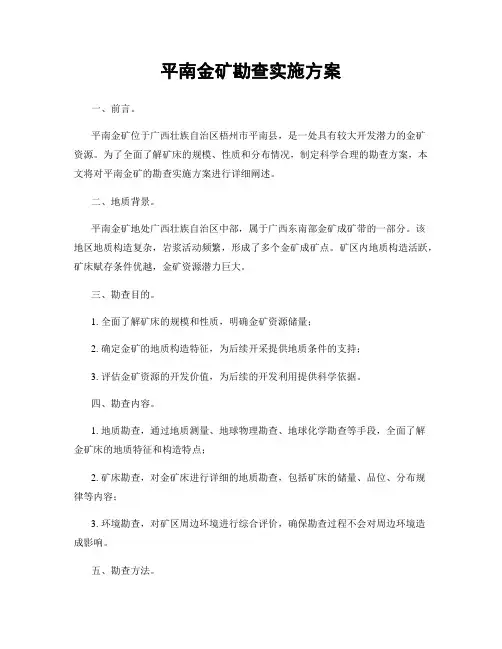 平南金矿勘查实施方案

一、前言。

平南金矿位于广西壮族自治区梧州市平南县，是一处具有较大开发潜力的金矿资源。为了全面了解矿床的规模、性质和分布情况，制定科学合理的勘查方案，本文将对平南金矿的勘查实施方案进行详细阐述。

二、地质背景。

平南金矿地处广西壮族自治区中部，属于广西东南部金矿成矿带的一部分。该地区地质构造复杂，岩浆活动频繁，形成了多个金矿成矿点。矿区内地质构造活跃，矿床赋存条件优越，金矿资源潜力巨大。

三、勘查目的。

1. 全面了解矿床的规模和性质，明确金矿资源储量；

2. 确定金矿的地质构造特征，为后续开采提供地质条件的支持；

3. 评估金矿资源的开发价值，为后续的开发利用提供科学依据。

四、勘查内容。

1. 地质勘查，通过地质测量、地球物理勘查、地球化学勘查等手段，全面了解金矿床的地质特征和构造特点；

2. 矿床勘查，对金矿床进行详细的地质勘查，包括矿床的储量、品位、分布规律等内容；

3. 环境勘查，对矿区周边环境进行综合评价，确保勘查过程不会对周边环境造成影响。

五、勘查方法。